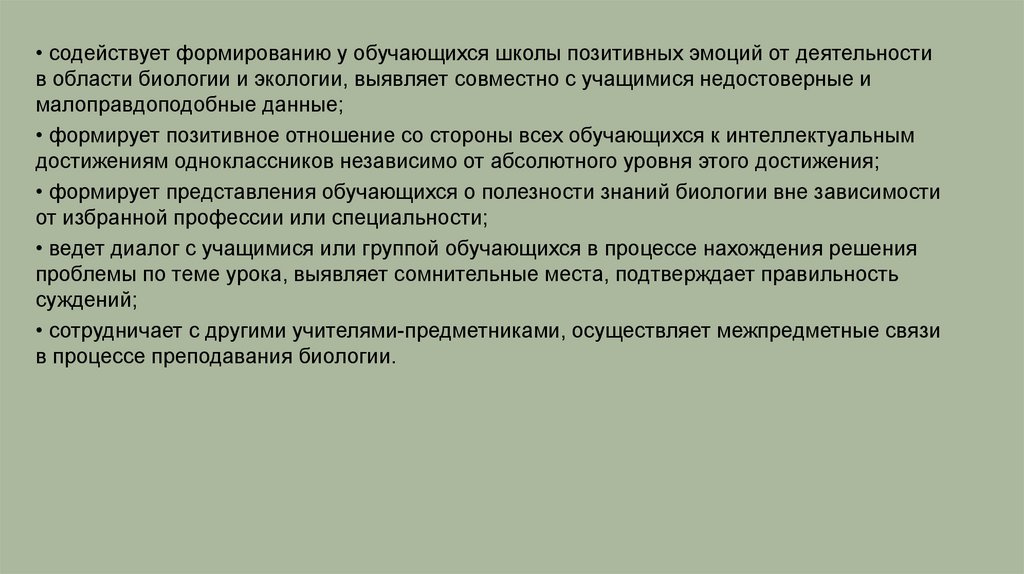 • содействует формированию у обучающихся школы позитивных эмоций от деятельности в области биологии и экологии, выявляет совместно с учащимися недостоверные и малоправдоподобные данные;

• формирует позитивное отношение со стороны всех обучающихся к интеллектуальным достижениям одноклассников независимо от абсолютного уровня этого достижения;

• формирует представления обучающихся о полезности знаний биологии вне зависимости от избранной профессии или специальности;

• ведет диалог с учащимися или группой обучающихся в процессе нахождения решения проблемы по теме урока, выявляет сомнительные места, подтверждает правильность суждений;

• сотрудничает с другими учителями-предметниками, осуществляет межпредметные связи в процессе преподавания биологии.